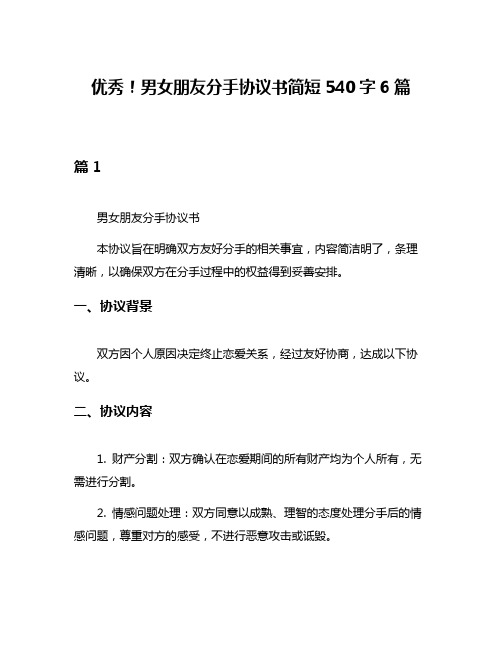 优秀！男女朋友分手协议书简短 540 字 6 篇

篇 1

男女朋友分手协议书

本协议旨在明确双方友好分手的相关事宜，内容简洁明了，条理清晰，以确保双方在分手过程中的权益得到妥善安排。

一、协议背景

双方因个人原因决定终止恋爱关系，经过友好协商，达成以下协议。

二、协议内容

1. 财产分割：双方确认在恋爱期间的所有财产均为个人所有，无需进行分割。

2. 情感问题处理：双方同意以成熟、理智的态度处理分手后的情感问题，尊重对方的感受，不进行恶意攻击或诋毁。